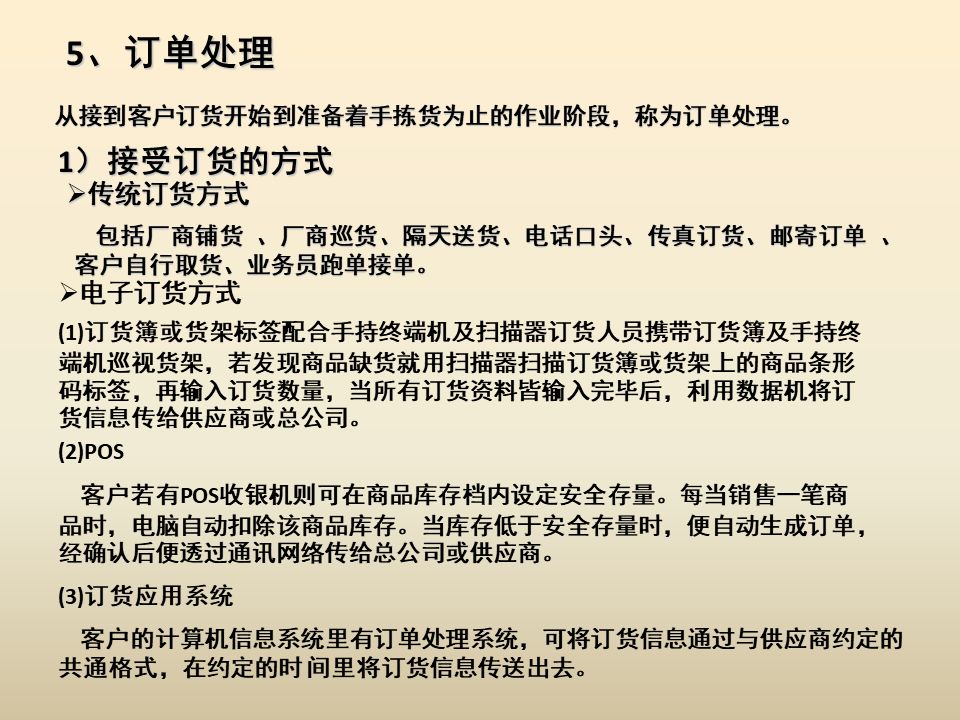 5、订单处理

从接到客户订货开始到准备着手拣货为止的作业阶段，称为订单处理。

1）接受订货的方式

➢传统订货方式

包括厂商铺货 、厂商巡货、隔天送货、电话口头、传真订货、邮寄订单 、客户自行取货、业务员跑单接单。

➢电子订货方式

(1)订货簿或货架标签配合手持终端机及扫描器订货人员携带订货簿及手持终端机巡视货架，若发现商品缺货就用扫描器扫描订货簿或货架上的商品条形码标签，再输入订货数量，当所有订货资料皆输入完毕后，利用数据机将订货信息传给供应商或总公司。

(2)POS

客户若有POS收银机则可在商品库存档内设定安全存量。每当销售一笔商品时，电脑自动扣除该商品库存。当库存低于安全存量时，便自动生成订单，经确认后便透过通讯网络传给总公司或供应商。

(3)订货应用系统

客户的计算机信息系统里有订单处理系统，可将订货信息通过与供应商约定的共通格式，在约定的时间里将订货信息传送出去。